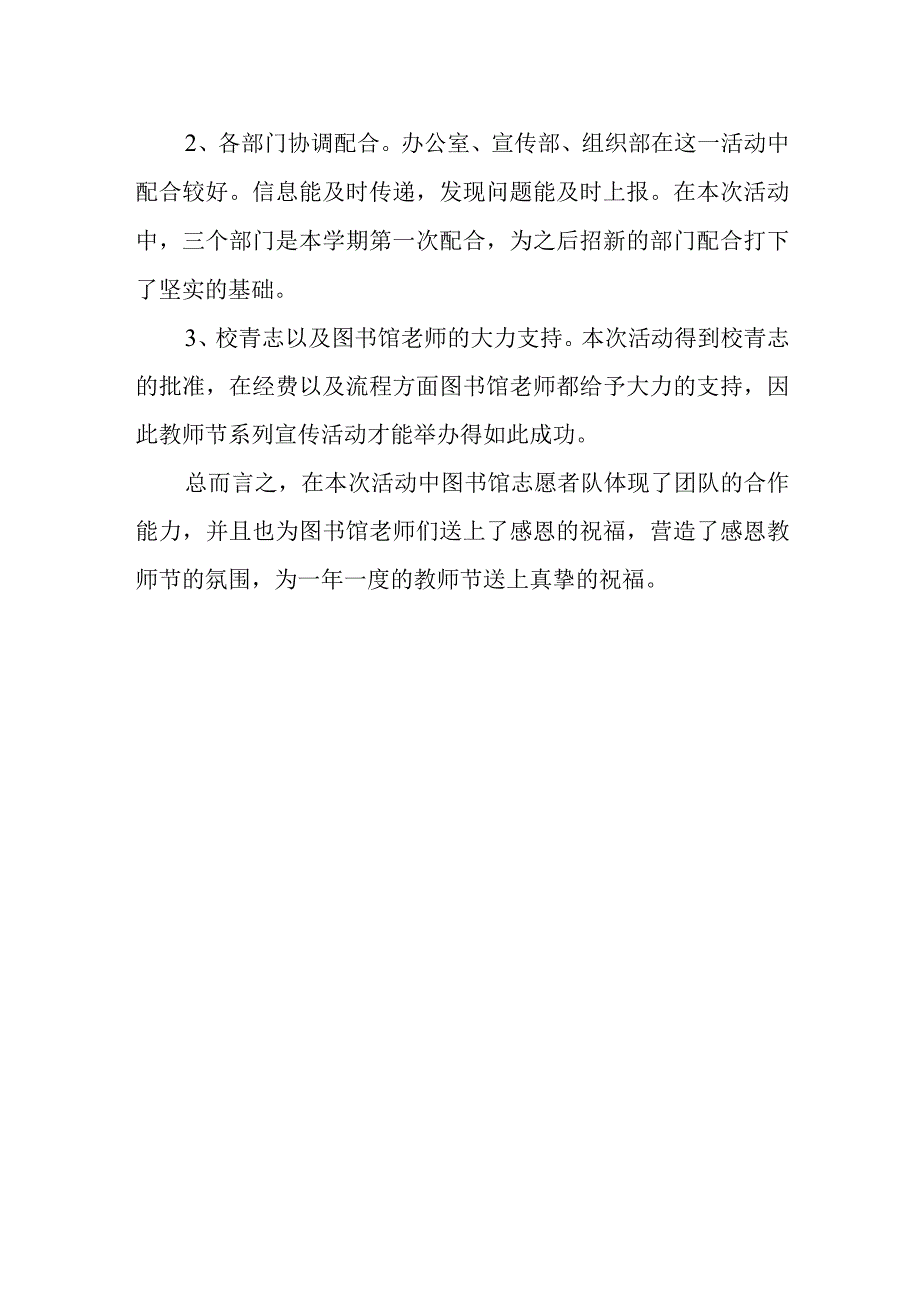 2、各部门协调配合。办公室、宣传部、组织部在这一活动中配合较好。信息能及时传递，发现问题能及时上报。在本次活动中，三个部门是本学期第一次配合，为之后招新的部门配合打下了坚实的基础。

3、校青志以及图书馆老师的大力支持。本次活动得到校青志的批准，在经费以及流程方面图书馆老师都给予大力的支持，因此教师节系列宣传活动才能举办得如此成功。

总而言之，在本次活动中图书馆志愿者队体现了团队的合作能力，并且也为图书馆老师们送上了感恩的祝福，营造了感恩教师节的氛围，为一年一度的教师节送上真挚的祝福。